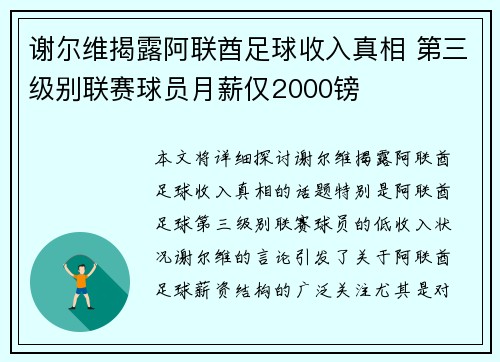 谢尔维揭露阿联酋足球收入真相 第三级别联赛球员月薪仅2000镑

本文将详细探讨谢尔维揭露阿联酋足球收入真相的话题特别是阿联酋足球第三级别联赛球员的低收入状况谢尔维的言论引发了关于阿联酋足球薪资结构的广泛关注尤其是对